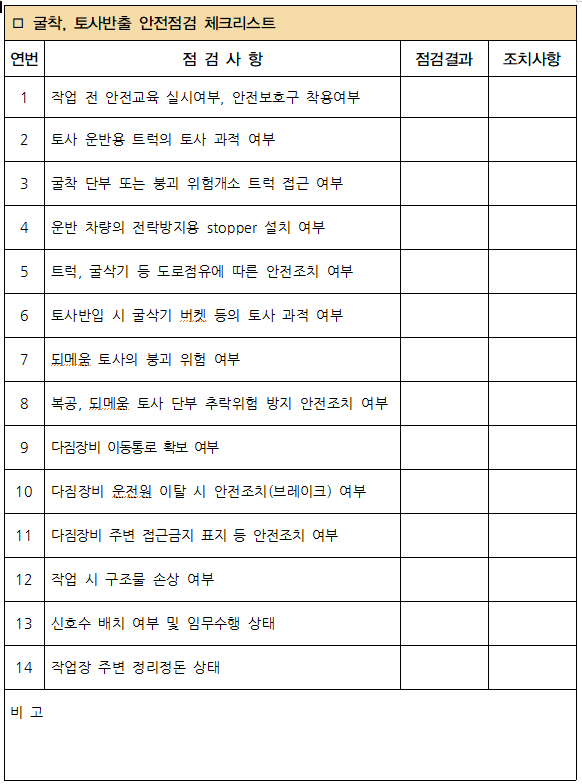 □ 굴착, 토사반출 안전점검 체크리스트

| 연번 | 점 검 사 항 | 점검결과 | 조치사항 |
|---|---|---|---|
| 1 | 작업 전 안전교육 실시여부, 안전보호구 착용여부 | | |
| 2 | 토사 운반용 트럭의 토사 과적 여부 | | |
| 3 | 굴착 단부 또는 붕괴 위험개소 트럭 접근 여부 | | |
| 4 | 운반 차량의 전락방지용 stopper 설치 여부 | | |
| 5 | 트럭, 굴삭기 등 도로점유에 따른 안전조치 여부 | | |
| 6 | 토사반입 시 굴삭기 버켓 등의 토사 과적 여부 | | |
| 7 | 되메움 토사의 붕괴 위험 여부 | | |
| 8 | 복공, 되메움 토사 단부 추락위험 방지 안전조치 여부 | | |
| 9 | 다짐장비 이동통로 확보 여부 | | |
| 10 | 다짐장비 운전원 이탈 시 안전조치(브레이크) 여부 | | |
| 11 | 다짐장비 주변 접근금지 표지 등 안전조치 여부 | | |
| 12 | 작업 시 구조물 손상 여부 | | |
| 13 | 신호수 배치 여부 및 임무수행 상태 | | |
| 14 | 작업장 주변 정리정돈 상태 | | |

비 고